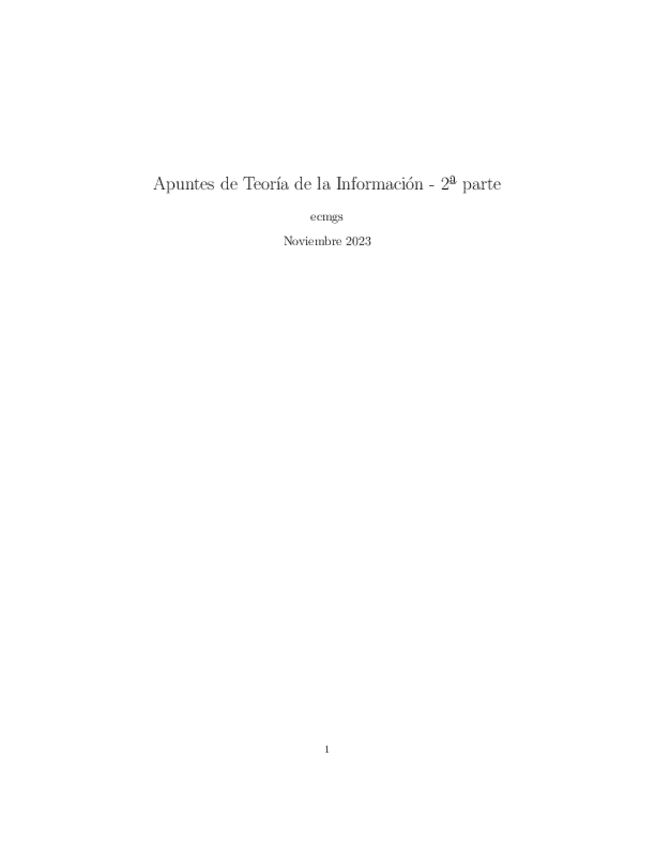 Apuntes de Teoría de la Información - 2ª parte

ecmgs

Noviembre 2023

1